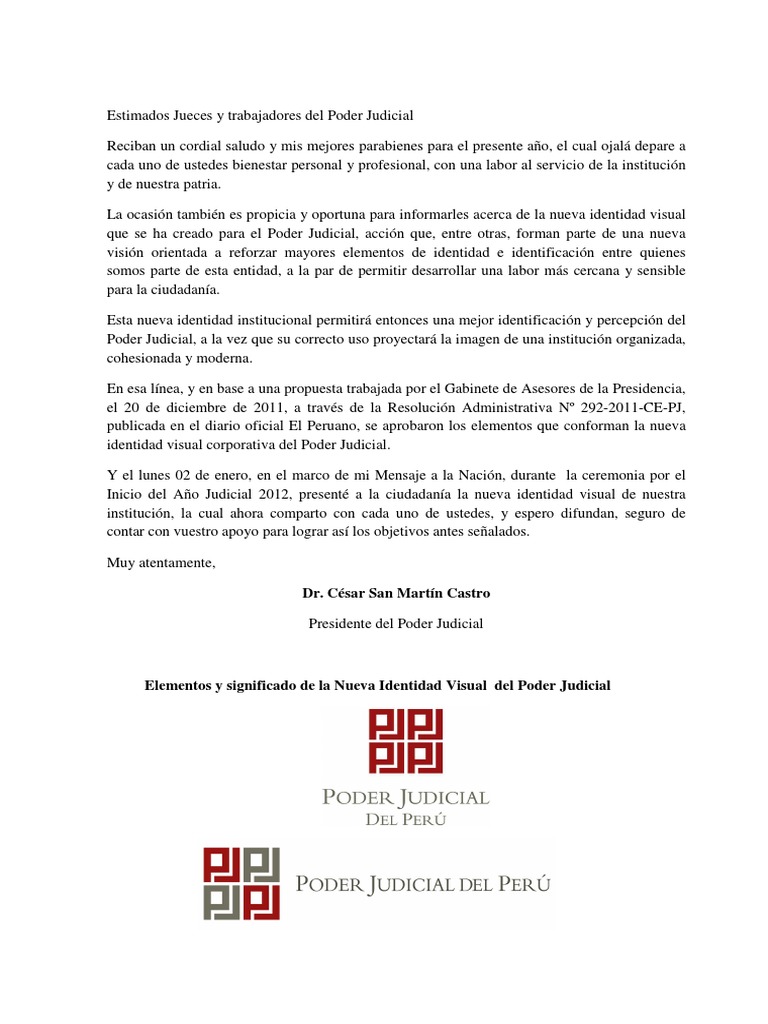 Estimados Jueces y trabajadores del Poder Judicial

Reciban un cordial saludo y mis mejores parabienes para el presente año, el cual ojalá depare a cada uno de ustedes bienestar personal y profesional, con una labor al servicio de la institución y de nuestra patria.

La ocasión también es propicia y oportuna para informarles acerca de la nueva identidad visual que se ha creado para el Poder Judicial, acción que, entre otras, forman parte de una nueva visión orientada a reforzar mayores elementos de identidad e identificación entre quienes somos parte de esta entidad, a la par de permitir desarrollar una labor más cercana y sensible para la ciudadanía.

Esta nueva identidad institucional permitirá entonces una mejor identificación y percepción del Poder Judicial, a la vez que su correcto uso proyectará la imagen de una institución organizada, cohesionada y moderna.

En esa línea, y en base a una propuesta trabajada por el Gabinete de Asesores de la Presidencia, el 20 de diciembre de 2011, a través de la Resolución Administrativa Nº 292-2011-CE-PJ, publicada en el diario oficial El Peruano, se aprobaron los elementos que conforman la nueva identidad visual corporativa del Poder Judicial.

Y el lunes 02 de enero, en el marco de mi Mensaje a la Nación, durante la ceremonia por el Inicio del Año Judicial 2012, presenté a la ciudadanía la nueva identidad visual de nuestra institución, la cual ahora comparto con cada uno de ustedes, y espero difundan, seguro de contar con vuestro apoyo para lograr así los objetivos antes señalados.

Muy atentamente,

Dr. César San Martín Castro

Presidente del Poder Judicial

Elementos y significado de la Nueva Identidad Visual del Poder Judicial

PODER JUDICIAL
DEL PERÚ

PODER JUDICIAL DEL PERÚ